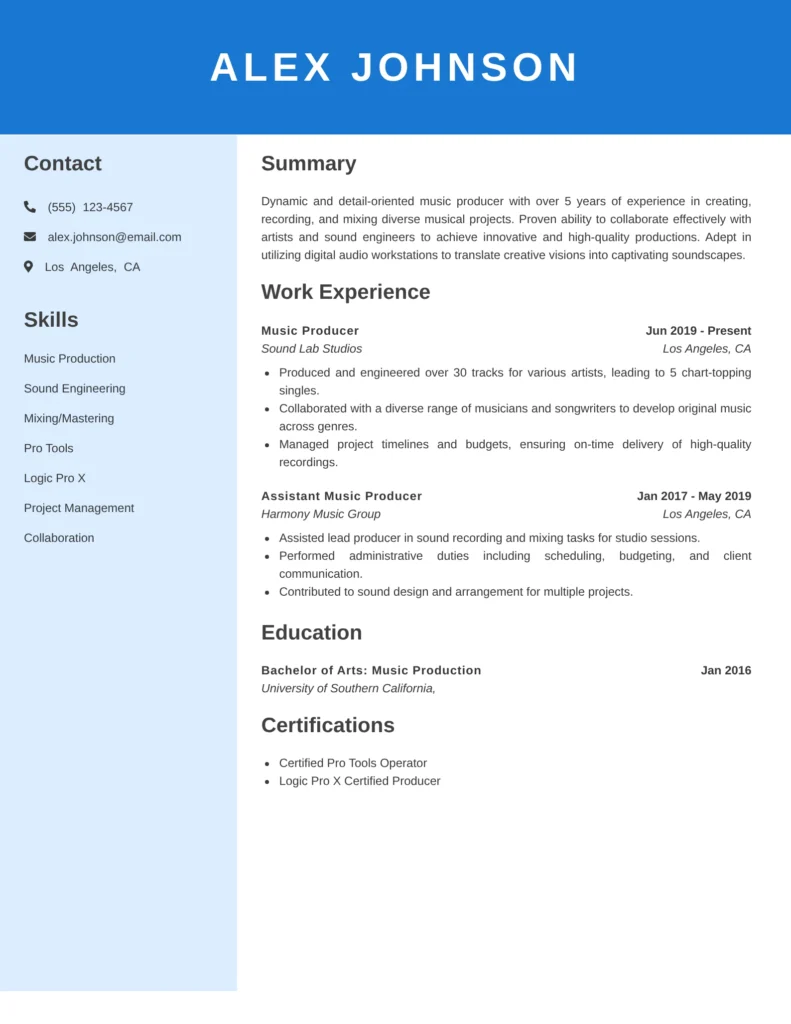 ALEX JOHNSON

Contact

(555) 123-4567

alex.johnson@email.com

Los Angeles, CA

Skills

Music Production

Sound Engineering

Mixing/Mastering

Pro Tools

Logic Pro X

Project Management

Collaboration

Summary

Dynamic and detail-oriented music producer with over 5 years of experience in creating, recording, and mixing diverse musical projects. Proven ability to collaborate effectively with artists and sound engineers to achieve innovative and high-quality productions. Adept in utilizing digital audio workstations to translate creative visions into captivating soundscapes.

Work Experience

Music Producer Jun 2019 - Present
Sound Lab Studios Los Angeles, CA

- Produced and engineered over 30 tracks for various artists, leading to 5 chart-topping singles.
- Collaborated with a diverse range of musicians and songwriters to develop original music across genres.
- Managed project timelines and budgets, ensuring on-time delivery of high-quality recordings.

Assistant Music Producer Jan 2017 - May 2019
Harmony Music Group Los Angeles, CA

- Assisted lead producer in sound recording and mixing tasks for studio sessions.
- Performed administrative duties including scheduling, budgeting, and client communication.
- Contributed to sound design and arrangement for multiple projects.

Education

Bachelor of Arts: Music Production Jan 2016
University of Southern California,

Certifications

- Certified Pro Tools Operator
- Logic Pro X Certified Producer